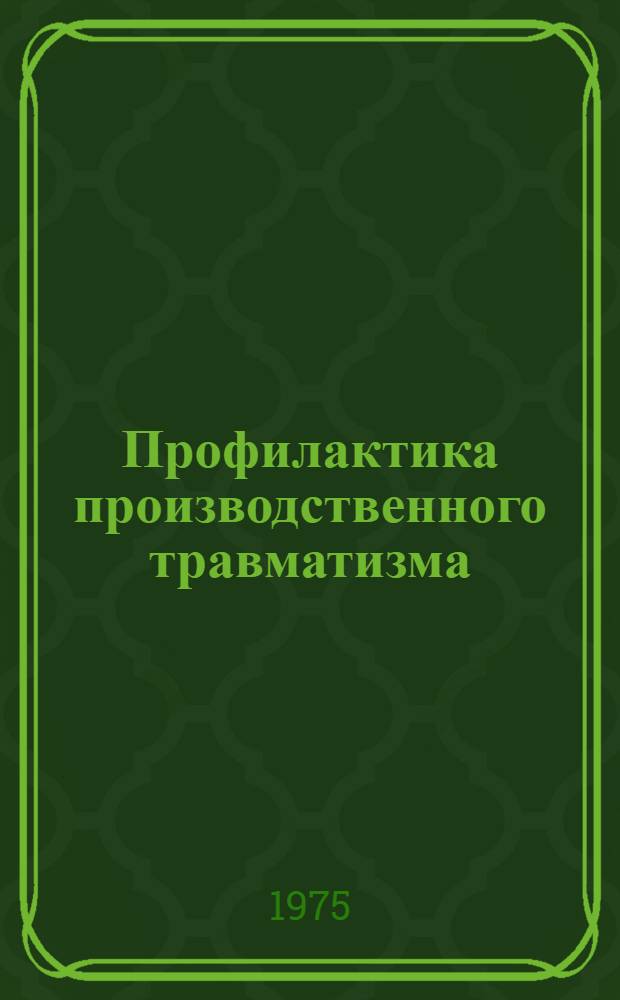 Профилактика производственного травматизма

1975